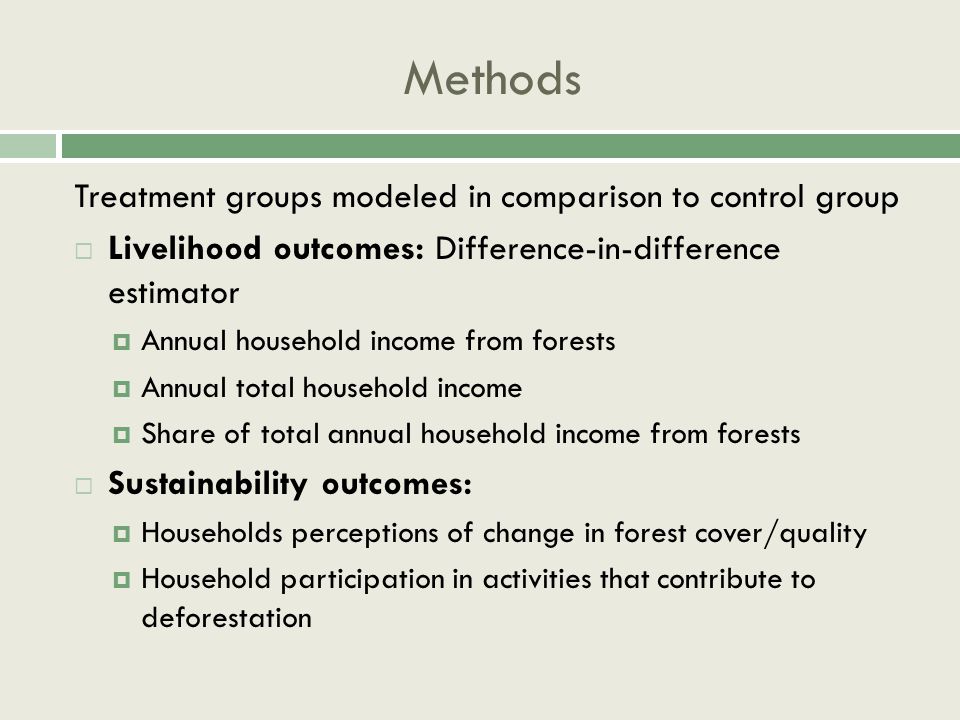 Methods

Treatment groups modeled in comparison to control group

Livelihood outcomes: Difference-in-difference estimator

Annual household income from forests

Annual total household income

Share of total annual household income from forests

Sustainability outcomes:

Households perceptions of change in forest cover/quality

Household participation in activities that contribute to deforestation